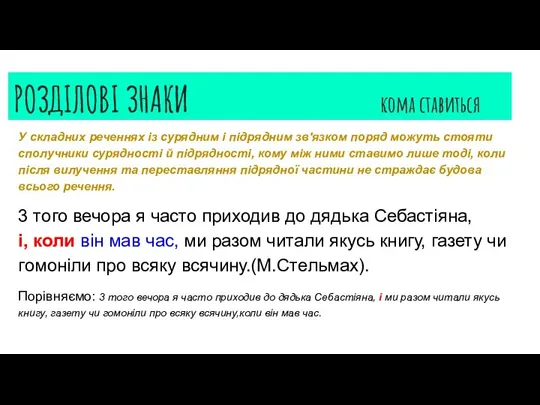 РОЗДІЛОВІ ЗНАКИ

КОМА СТАВИТЬСЯ

У складних реченнях із сурядним і підрядним зв'язком поряд можуть стояти сполучники сурядності й підрядності, кому між ними ставимо лише тоді, коли після вилучення та переставляння підрядної частини не страждає будова всього речення.

З того вечора я часто приходив до дядька Себастіяна, і, коли він мав час, ми разом читали якусь книгу, газету чи гомоніли про всяку всячину.(М.Стельмах).

Порівняємо: З того вечора я часто приходив до дядька Себастіяна, і ми разом читали якусь книгу, газету чи гомоніли про всяку всячину,коли він мав час.